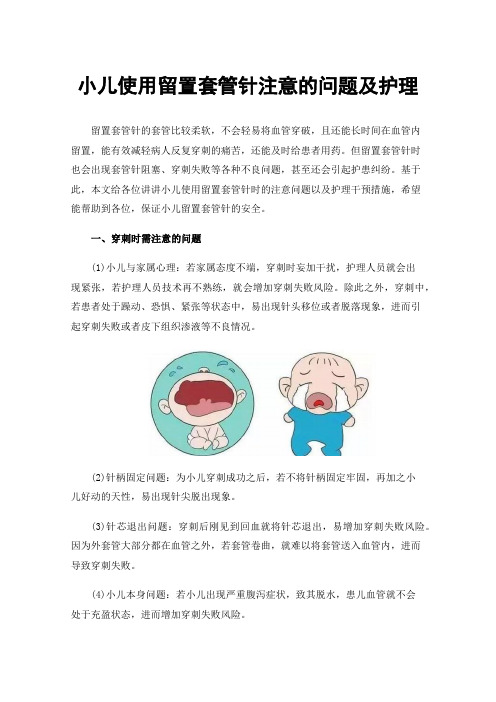 小儿使用留置套管针注意的问题及护理

留置套管针的套管比较柔软，不会轻易将血管穿破，且还能长时间在血管内留置，能有效减轻病人反复穿刺的痛苦，还能及时给患者用药。但留置套管针时也会出现套管针阻塞、穿刺失败等各种不良问题，甚至还会引起护患纠纷。基于此，本文给各位讲讲小儿使用留置套管针时的注意问题以及护理干预措施，希望能帮助到各位，保证小儿留置套管针的安全。

一、穿刺时需注意的问题

(1)小儿与家属心理：若家属态度不端，穿刺时妄加干扰，护理人员就会出现紧张，若护理人员技术再不熟练，就会增加穿刺失败风险。除此之外，穿刺中，若患者处于躁动、恐惧、紧张等状态中，易出现针头移位或者脱落现象，进而引起穿刺失败或者皮下组织渗液等不良情况。

(2)针柄固定问题：为小儿穿刺成功之后，若不将针柄固定牢固，再加之小儿好动的天性，易出现针尖脱出现象。

(3)针芯退出问题：穿刺后刚见到回血就将针芯退出，易增加穿刺失败风险。因为外套管大部分都在血管之外，若套管卷曲，就难以将套管送入血管内，进而导致穿刺失败。

(4)小儿本身问题：若小儿出现严重腹泻症状，致其脱水，患儿血管就不会处于充盈状态，进而增加穿刺失败风险。